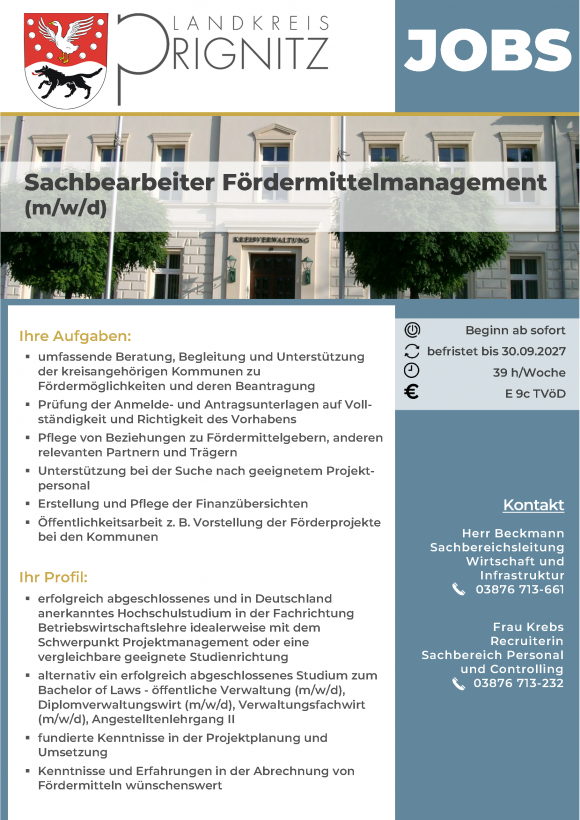 LANDKREIS
PRIGNITZ

JOBS

Sachbearbeiter Fördermittelmanagement (m/w/d)

KREISVERWALTUNG

Ihre Aufgaben:
▪ umfassende Beratung, Begleitung und Unterstützung der kreisangehörigen Kommunen zu Fördermöglichkeiten und deren Beantragung
▪ Prüfung der Anmelde- und Antragsunterlagen auf Vollständigkeit und Richtigkeit des Vorhabens
▪ Pflege von Beziehungen zu Fördermittelgebern, anderen relevanten Partnern und Trägern
▪ Unterstützung bei der Suche nach geeignetem Projektpersonal
▪ Erstellung und Pflege der Finanzübersichten
▪ Öffentlichkeitsarbeit z. B. Vorstellung der Förderprojekte bei den Kommunen

Ihr Profil:
▪ erfolgreich abgeschlossenes und in Deutschland anerkanntes Hochschulstudium in der Fachrichtung Betriebswirtschaftslehre idealerweise mit dem Schwerpunkt Projektmanagement oder eine vergleichbare geeignete Studienrichtung
▪ alternativ ein erfolgreich abgeschlossenes Studium zum Bachelor of Laws - öffentliche Verwaltung (m/w/d), Diplomverwaltungswirt (m/w/d), Verwaltungsfachwirt (m/w/d), Angestelltenlehrgang II
▪ fundierte Kenntnisse in der Projektplanung und Umsetzung
▪ Kenntnisse und Erfahrungen in der Abrechnung von Fördermitteln wünschenswert

Beginn ab sofort
befristet bis 30.09.2027
39 h/Woche
€ E 9c TVöD

Kontakt

Herr Beckmann
Sachbereichsleitung Wirtschaft und Infrastruktur
03876 713-661

Frau Krebs
Recruiterin
Sachbereich Personal und Controlling
03876 713-232